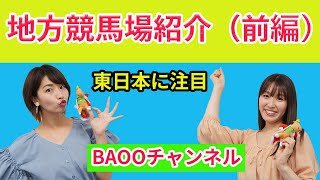 地方競馬場紹介（前編）

東日本に注目

BAOOチャンネル